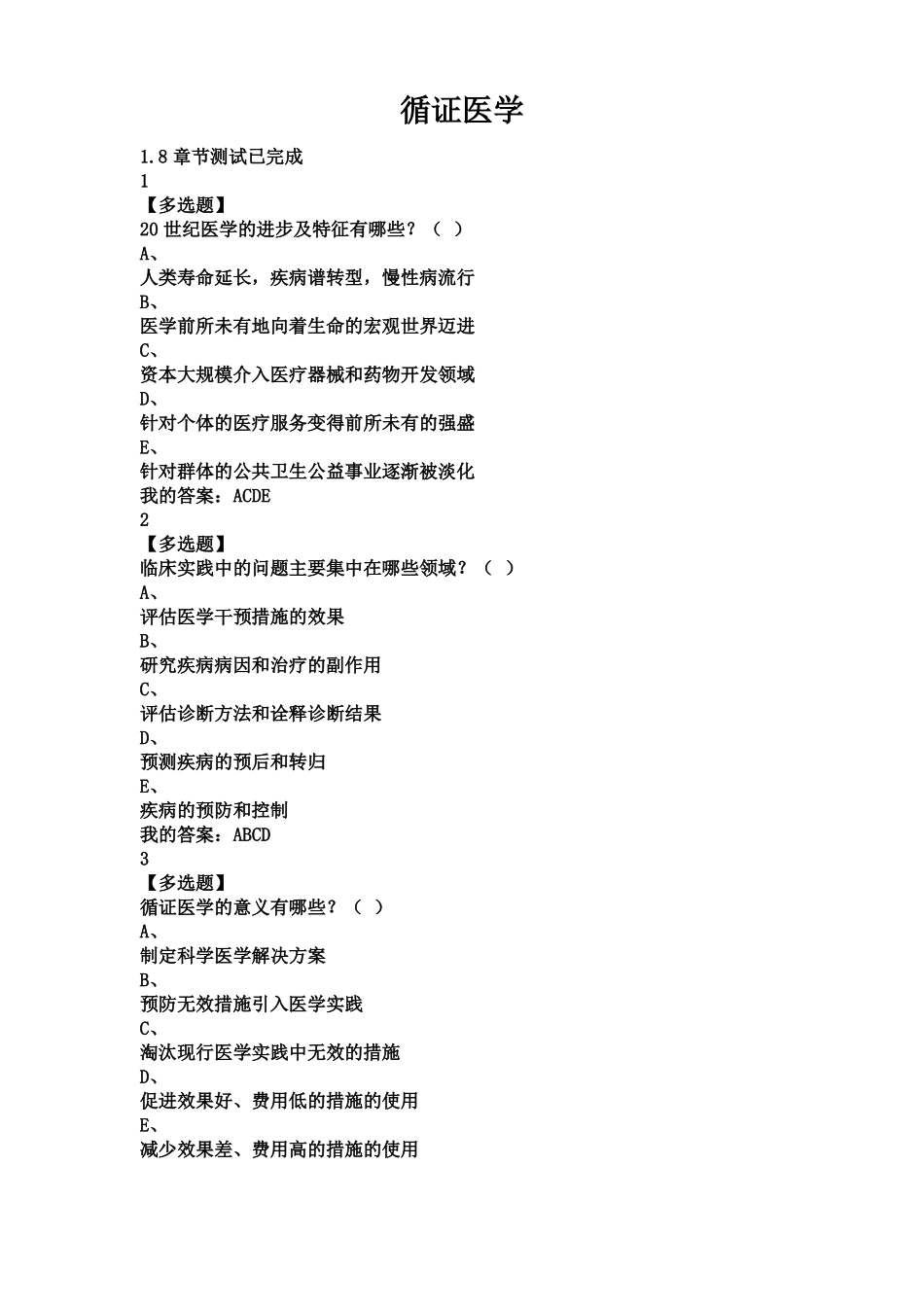 循证医学

1.8 章节测试已完成
1
【多选题】
20 世纪医学的进步及特征有哪些？（ ）
A、
人类寿命延长，疾病谱转型，慢性病流行
B、
医学前所未有地向着生命的宏观世界迈进
C、
资本大规模介入医疗器械和药物开发领域
D、
针对个体的医疗服务变得前所未有的强盛
E、
针对群体的公共卫生公益事业逐渐被淡化
我的答案：ACDE
2
【多选题】
临床实践中的问题主要集中在哪些领域？（ ）
A、
评估医学干预措施的效果
B、
研究疾病病因和治疗的副作用
C、
评估诊断方法和诠释诊断结果
D、
预测疾病的预后和转归
E、
疾病的预防和控制
我的答案：ABCD
3
【多选题】
循证医学的意义有哪些？（ ）
A、
制定科学医学解决方案
B、
预防无效措施引入医学实践
C、
淘汰现行医学实践中无效的措施
D、
促进效果好、费用低的措施的使用
E、
减少效果差、费用高的措施的使用